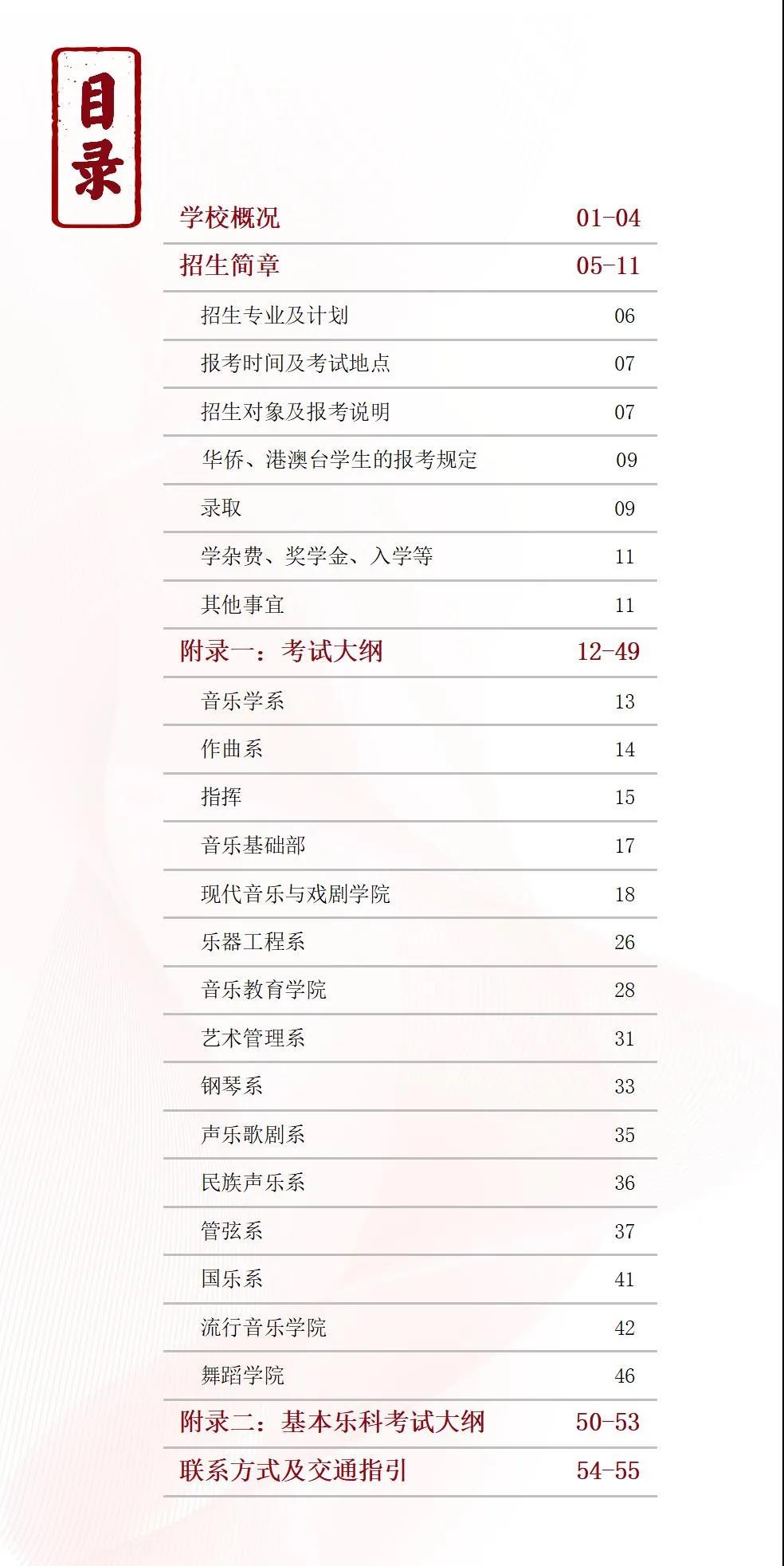 目录

| | |
|---|---|
| 学校概况 | 01-04 |
| 招生简章 | 05-11 |
| 招生专业及计划 | 06 |
| 报考时间及考试地点 | 07 |
| 招生对象及报考说明 | 07 |
| 华侨、港澳台学生的报考规定 | 09 |
| 录取 | 09 |
| 学杂费、奖学金、入学等 | 11 |
| 其他事宜 | 11 |
| 附录一：考试大纲 | 12-49 |
| 音乐学系 | 13 |
| 作曲系 | 14 |
| 指挥 | 15 |
| 音乐基础部 | 17 |
| 现代音乐与戏剧学院 | 18 |
| 乐器工程系 | 26 |
| 音乐教育学院 | 28 |
| 艺术管理系 | 31 |
| 钢琴系 | 33 |
| 声乐歌剧系 | 35 |
| 民族声乐系 | 36 |
| 管弦系 | 37 |
| 国乐系 | 41 |
| 流行音乐学院 | 42 |
| 舞蹈学院 | 46 |
| 附录二：基本乐科考试大纲 | 50-53 |
| 联系方式及交通指引 | 54-55 |